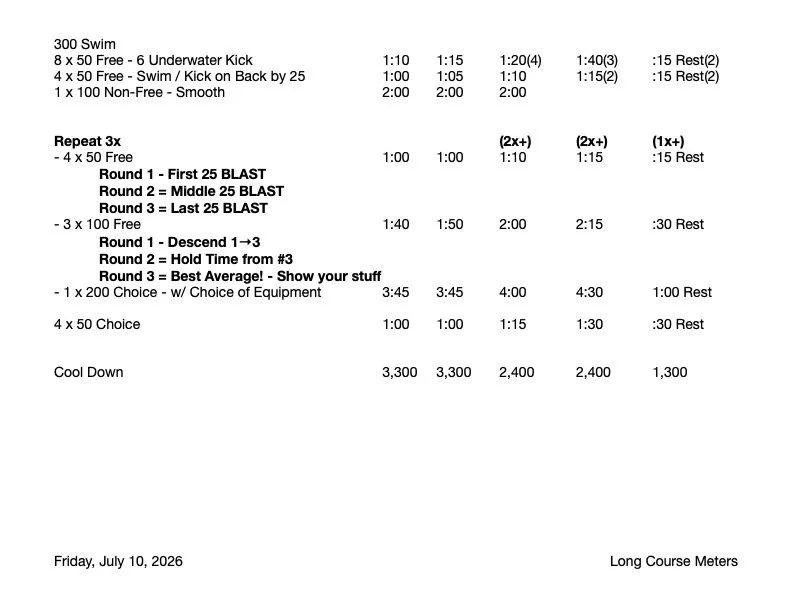 300 Swim
8 x 50 Free - 6 Underwater Kick 1:10 1:15 1:20(4) 1:40(3) :15 Rest(2)
4 x 50 Free - Swim / Kick on Back by 25 1:00 1:05 1:10 1:15(2) :15 Rest(2)
1 x 100 Non-Free - Smooth 2:00 2:00 2:00

Repeat 3x (2x+) (2x+) (1x+)
- 4 x 50 Free 1:00 1:00 1:10 1:15 :15 Rest
Round 1 - First 25 BLAST
Round 2 = Middle 25 BLAST
Round 3 = Last 25 BLAST
- 3 x 100 Free 1:40 1:50 2:00 2:15 :30 Rest
Round 1 - Descend 1→3
Round 2 = Hold Time from #3
Round 3 = Best Average! - Show your stuff
- 1 x 200 Choice - w/ Choice of Equipment 3:45 3:45 4:00 4:30 1:00 Rest

4 x 50 Choice 1:00 1:00 1:15 1:30 :30 Rest

Cool Down 3,300 3,300 2,400 2,400 1,300

Friday, July 10, 2026 Long Course Meters